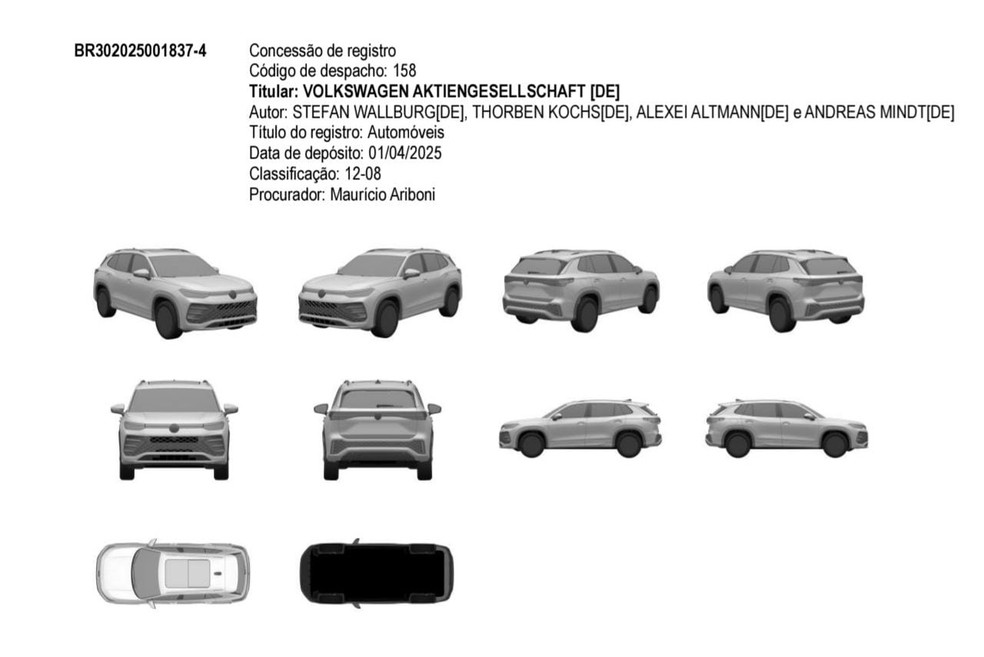 BR302025001837-4

Concessão de registro
Código de despacho: 158
Titular: VOLKSWAGEN AKTIENGESELLSCHAFT [DE]
Autor: STEFAN WALLBURG[DE], THORBEN KOCHS[DE], ALEXEI ALTMANN[DE] e ANDREAS MINDT[DE]
Título do registro: Automóveis
Data de depósito: 01/04/2025
Classificação: 12-08
Procurador: Maurício Ariboni